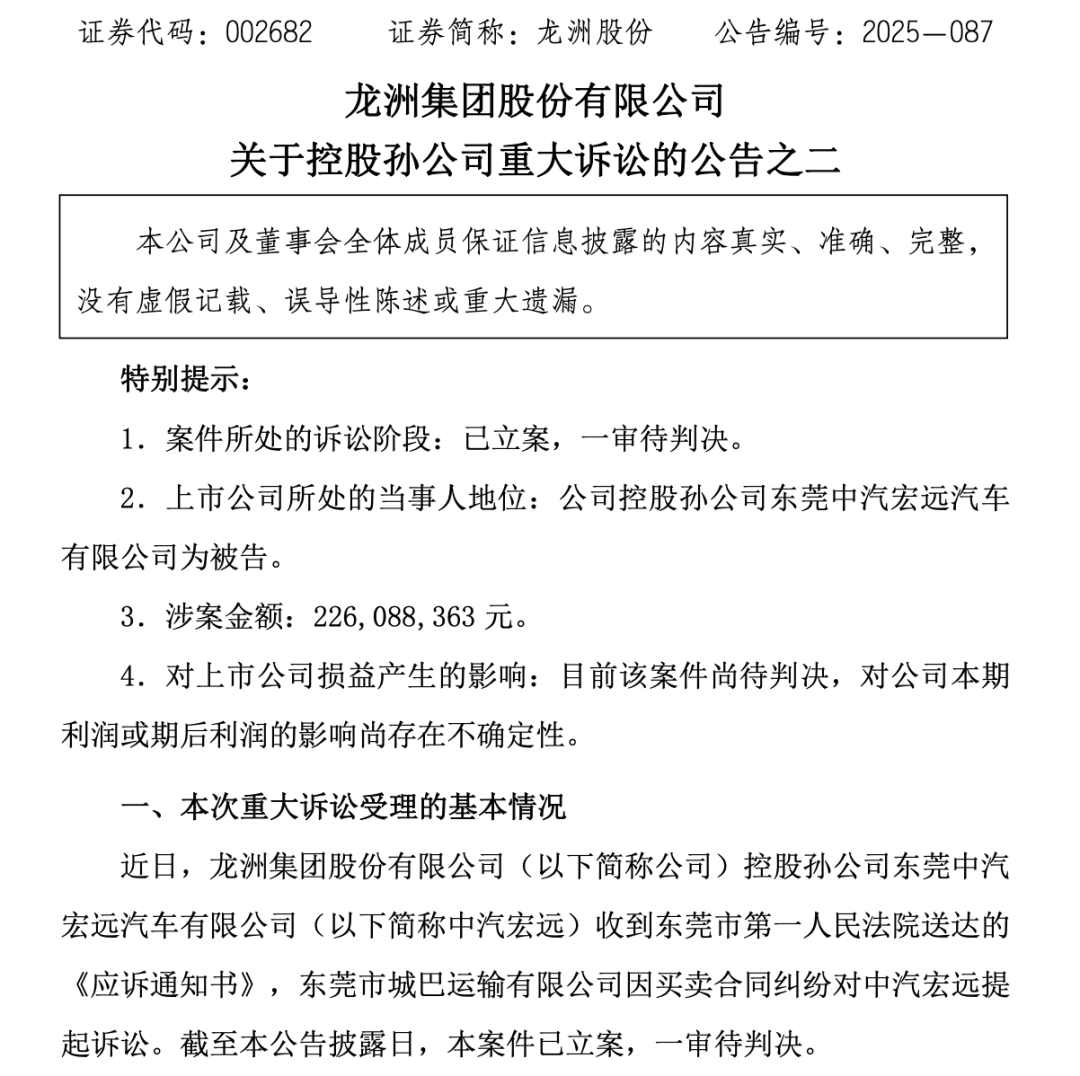 证券代码：002682　　证券简称：龙洲股份　　公告编号：2025—087

龙洲集团股份有限公司
关于控股孙公司重大诉讼的公告之二

本公司及董事会全体成员保证信息披露的内容真实、准确、完整，没有虚假记载、误导性陈述或重大遗漏。

特别提示：

1．案件所处的诉讼阶段：已立案，一审待判决。

2．上市公司所处的当事人地位：公司控股孙公司东莞中汽宏远汽车有限公司为被告。

3．涉案金额：226,088,363 元。

4．对上市公司损益产生的影响：目前该案件尚待判决，对公司本期利润或期后利润的影响尚存在不确定性。

一、本次重大诉讼受理的基本情况

近日，龙洲集团股份有限公司（以下简称公司）控股孙公司东莞中汽宏远汽车有限公司（以下简称中汽宏远）收到东莞市第一人民法院送达的《应诉通知书》，东莞市城巴运输有限公司因买卖合同纠纷对中汽宏远提起诉讼。截至本公告披露日，本案件已立案，一审待判决。